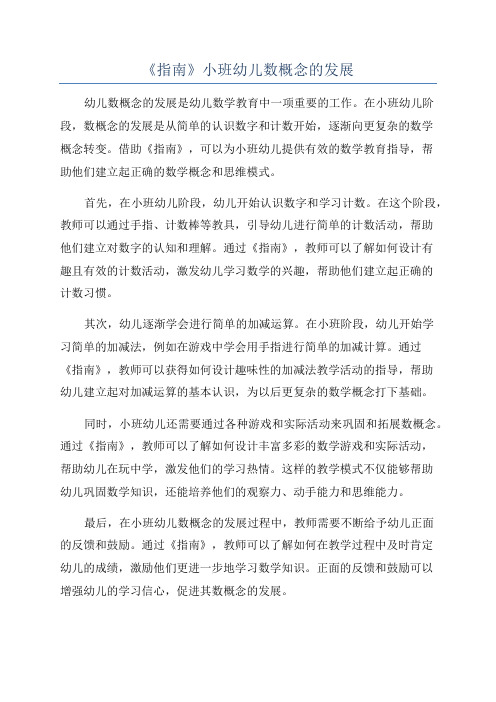 《指南》小班幼儿数概念的发展

幼儿数概念的发展是幼儿数学教育中一项重要的工作。在小班幼儿阶段，数概念的发展是从简单的认识数字和计数开始，逐渐向更复杂的数学概念转变。借助《指南》，可以为小班幼儿提供有效的数学教育指导，帮助他们建立起正确的数学概念和思维模式。

首先，在小班幼儿阶段，幼儿开始认识数字和学习计数。在这个阶段，教师可以通过手指、计数棒等教具，引导幼儿进行简单的计数活动，帮助他们建立对数字的认知和理解。通过《指南》，教师可以了解如何设计有趣且有效的计数活动，激发幼儿学习数学的兴趣，帮助他们建立起正确的计数习惯。

其次，幼儿逐渐学会进行简单的加减运算。在小班阶段，幼儿开始学习简单的加减法，例如在游戏中学会用手指进行简单的加减计算。通过《指南》，教师可以获得如何设计趣味性的加减法教学活动的指导，帮助幼儿建立起对加减运算的基本认识，为以后更复杂的数学概念打下基础。

同时，小班幼儿还需要通过各种游戏和实际活动来巩固和拓展数概念。通过《指南》，教师可以了解如何设计丰富多彩的数学游戏和实际活动，帮助幼儿在玩中学，激发他们的学习热情。这样的教学模式不仅能够帮助幼儿巩固数学知识，还能培养他们的观察力、动手能力和思维能力。

最后，在小班幼儿数概念的发展过程中，教师需要不断给予幼儿正面的反馈和鼓励。通过《指南》，教师可以了解如何在教学过程中及时肯定幼儿的成绩，激励他们更进一步地学习数学知识。正面的反馈和鼓励可以增强幼儿的学习信心，促进其数概念的发展。